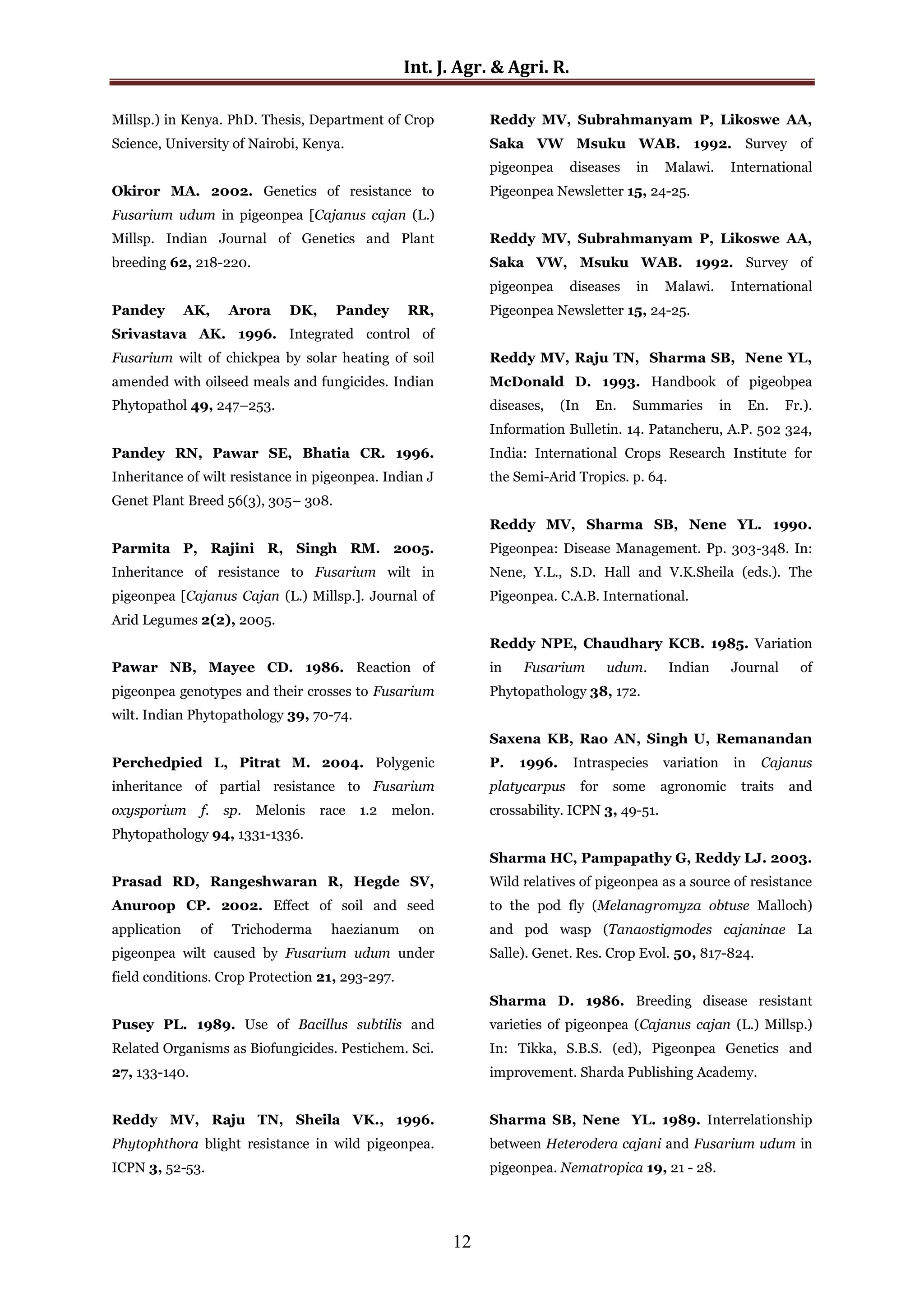 Int. J. Agr. & Agri. R.

Millsp.) in Kenya. PhD. Thesis, Department of Crop Science, University of Nairobi, Kenya.

Okiror MA. 2002. Genetics of resistance to Fusarium udum in pigeonpea [Cajanus cajan (L.) Millsp. Indian Journal of Genetics and Plant breeding 62, 218-220.

Pandey AK, Arora DK, Pandey RR, Srivastava AK. 1996. Integrated control of Fusarium wilt of chickpea by solar heating of soil amended with oilseed meals and fungicides. Indian Phytopathol 49, 247–253.

Pandey RN, Pawar SE, Bhatia CR. 1996. Inheritance of wilt resistance in pigeonpea. Indian J Genet Plant Breed 56(3), 305– 308.

Parmita P, Rajini R, Singh RM. 2005. Inheritance of resistance to Fusarium wilt in pigeonpea [Cajanus Cajan (L.) Millsp.]. Journal of Arid Legumes 2(2), 2005.

Pawar NB, Mayee CD. 1986. Reaction of pigeonpea genotypes and their crosses to Fusarium wilt. Indian Phytopathology 39, 70-74.

Perchedpied L, Pitrat M. 2004. Polygenic inheritance of partial resistance to Fusarium oxysporium f. sp. Melonis race 1.2 melon. Phytopathology 94, 1331-1336.

Prasad RD, Rangeshwaran R, Hegde SV, Anuroop CP. 2002. Effect of soil and seed application of Trichoderma haezianum on pigeonpea wilt caused by Fusarium udum under field conditions. Crop Protection 21, 293-297.

Pusey PL. 1989. Use of Bacillus subtilis and Related Organisms as Biofungicides. Pestichem. Sci. 27, 133-140.

Reddy MV, Raju TN, Sheila VK., 1996. Phytophthora blight resistance in wild pigeonpea. ICPN 3, 52-53.

Reddy MV, Subrahmanyam P, Likoswe AA, Saka VW Msuku WAB. 1992. Survey of pigeonpea diseases in Malawi. International Pigeonpea Newsletter 15, 24-25.

Reddy MV, Subrahmanyam P, Likoswe AA, Saka VW, Msuku WAB. 1992. Survey of pigeonpea diseases in Malawi. International Pigeonpea Newsletter 15, 24-25.

Reddy MV, Raju TN, Sharma SB, Nene YL, McDonald D. 1993. Handbook of pigeobpea diseases, (In En. Summaries in En. Fr.). Information Bulletin. 14. Patancheru, A.P. 502 324, India: International Crops Research Institute for the Semi-Arid Tropics. p. 64.

Reddy MV, Sharma SB, Nene YL. 1990. Pigeonpea: Disease Management. Pp. 303-348. In: Nene, Y.L., S.D. Hall and V.K.Sheila (eds.). The Pigeonpea. C.A.B. International.

Reddy NPE, Chaudhary KCB. 1985. Variation in Fusarium udum. Indian Journal of Phytopathology 38, 172.

Saxena KB, Rao AN, Singh U, Remanandan P. 1996. Intraspecies variation in Cajanus platycarpus for some agronomic traits and crossability. ICPN 3, 49-51.

Sharma HC, Pampapathy G, Reddy LJ. 2003. Wild relatives of pigeonpea as a source of resistance to the pod fly (Melanagromyza obtuse Malloch) and pod wasp (Tanaostigmodes cajaninae La Salle). Genet. Res. Crop Evol. 50, 817-824.

Sharma D. 1986. Breeding disease resistant varieties of pigeonpea (Cajanus cajan (L.) Millsp.) In: Tikka, S.B.S. (ed), Pigeonpea Genetics and improvement. Sharda Publishing Academy.

Sharma SB, Nene YL. 1989. Interrelationship between Heterodera cajani and Fusarium udum in pigeonpea. Nematropica 19, 21 - 28.

12